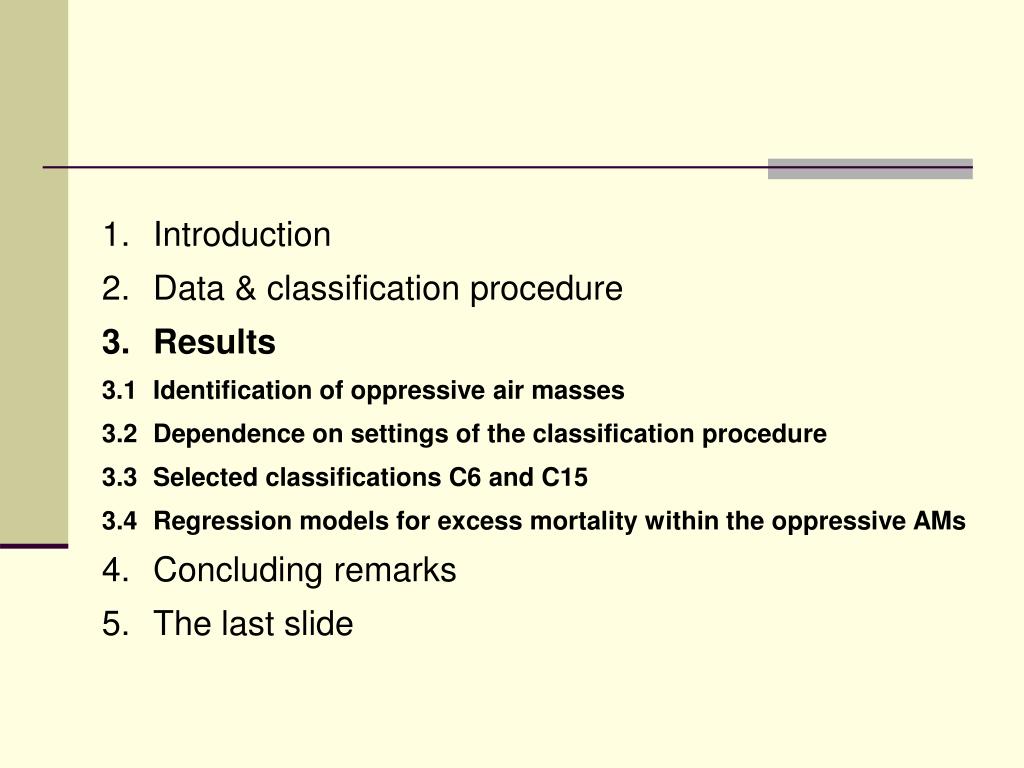 1. Introduction
2. Data & classification procedure
3. Results
3.1 Identification of oppressive air masses
3.2 Dependence on settings of the classification procedure
3.3 Selected classifications C6 and C15
3.4 Regression models for excess mortality within the oppressive AMs
4. Concluding remarks
5. The last slide